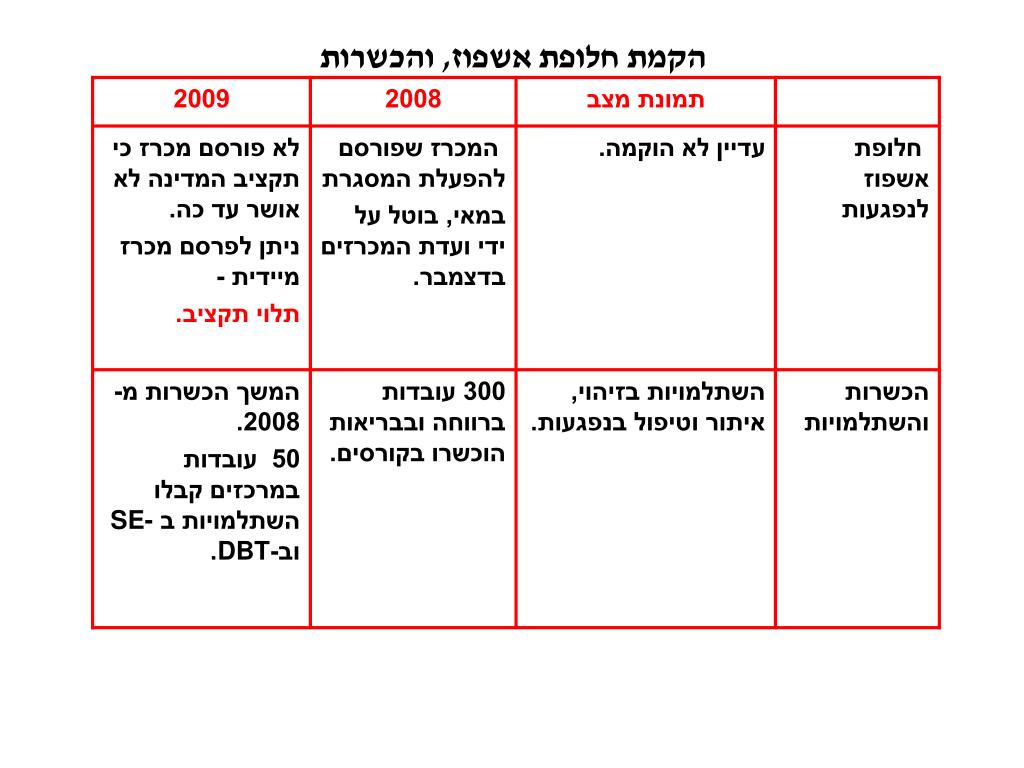 הקמת חלופת אשפוז, והכשרות

| | תמונת מצב | 2008 | 2009 |
|---|---|---|---|
| חלופת אשפוז לנפגעות | עדיין לא הוקמה. | המכרז שפורסם להפעלת המסגרת במאי, בוטל על ידי ועדת המכרזים בדצמבר. | לא פורסם מכרז כי תקציב המדינה לא אושר עד כה. ניתן לפרסם מכרז מיידית - תלוי תקציב. |
| הכשרות והשתלמויות | השתלמויות בזיהוי, איתור וטיפול בנפגעות. | 300 עובדות ברווחה ובבריאות הוכשרו בקורסים. | המשך הכשרות מ-2008. 50 עובדות במרכזים קבלו השתלמויות ב -SE וב-DBT. |